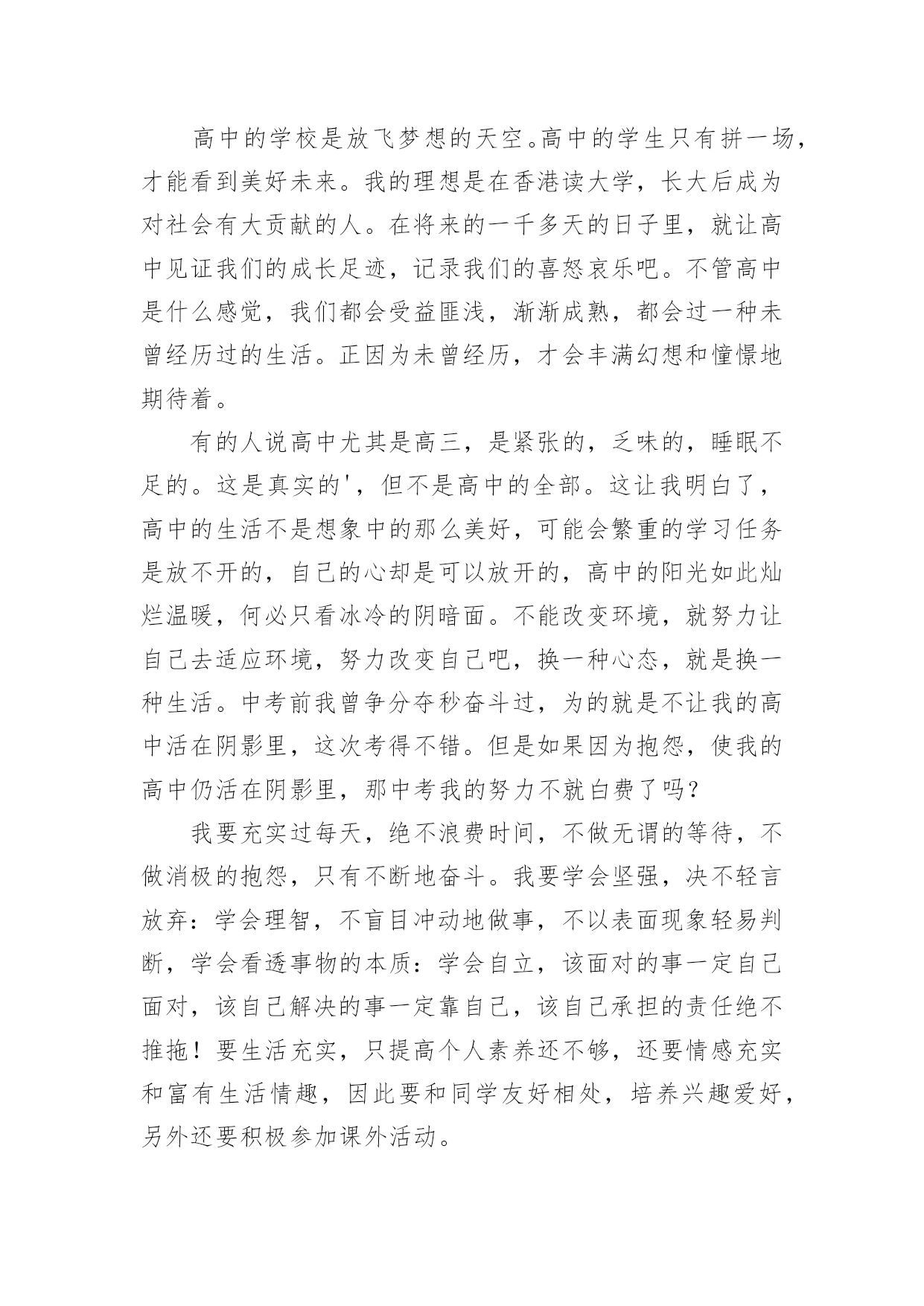 高中的学校是放飞梦想的天空。高中的学生只有拼一场，才能看到美好未来。我的理想是在香港读大学，长大后成为对社会有大贡献的人。在将来的一千多天的日子里，就让高中见证我们的成长足迹，记录我们的喜怒哀乐吧。不管高中是什么感觉，我们都会受益匪浅，渐渐成熟，都会过一种未曾经历过的生活。正因为未曾经历，才会丰满幻想和憧憬地期待着。

有的人说高中尤其是高三，是紧张的，乏味的，睡眠不足的。这是真实的'，但不是高中的全部。这让我明白了，高中的生活不是想象中的那么美好，可能会繁重的学习任务是放不开的，自己的心却是可以放开的，高中的阳光如此灿烂温暖，何必只看冰冷的阴暗面。不能改变环境，就努力让自己去适应环境，努力改变自己吧，换一种心态，就是换一种生活。中考前我曾争分夺秒奋斗过，为的就是不让我的高中活在阴影里，这次考得不错。但是如果因为抱怨，使我的高中仍活在阴影里，那中考我的努力不就白费了吗？

我要充实过每天，绝不浪费时间，不做无谓的等待，不做消极的抱怨，只有不断地奋斗。我要学会坚强，决不轻言放弃：学会理智，不盲目冲动地做事，不以表面现象轻易判断，学会看透事物的本质：学会自立，该面对的事一定自己面对，该自己解决的事一定靠自己，该自己承担的责任绝不推拖！要生活充实，只提高个人素养还不够，还要情感充实和富有生活情趣，因此要和同学友好相处，培养兴趣爱好，另外还要积极参加课外活动。